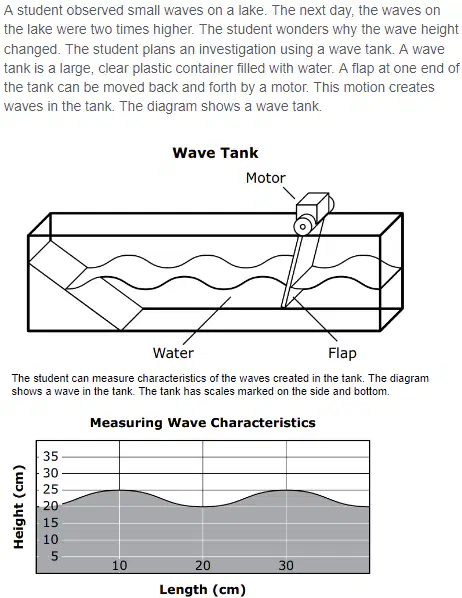 A student observed small waves on a lake. The next day, the waves on the lake were two times higher. The student wonders why the wave height changed. The student plans an investigation using a wave tank. A wave tank is a large, clear plastic container filled with water. A flap at one end of the tank can be moved back and forth by a motor. This motion creates waves in the tank. The diagram shows a wave tank.

Wave Tank

Motor

Water

Flap

The student can measure characteristics of the waves created in the tank. The diagram shows a wave in the tank. The tank has scales marked on the side and bottom.

Measuring Wave Characteristics

Height (cm)

35
30
25
20
15
10
5

10
20
30

Length (cm)